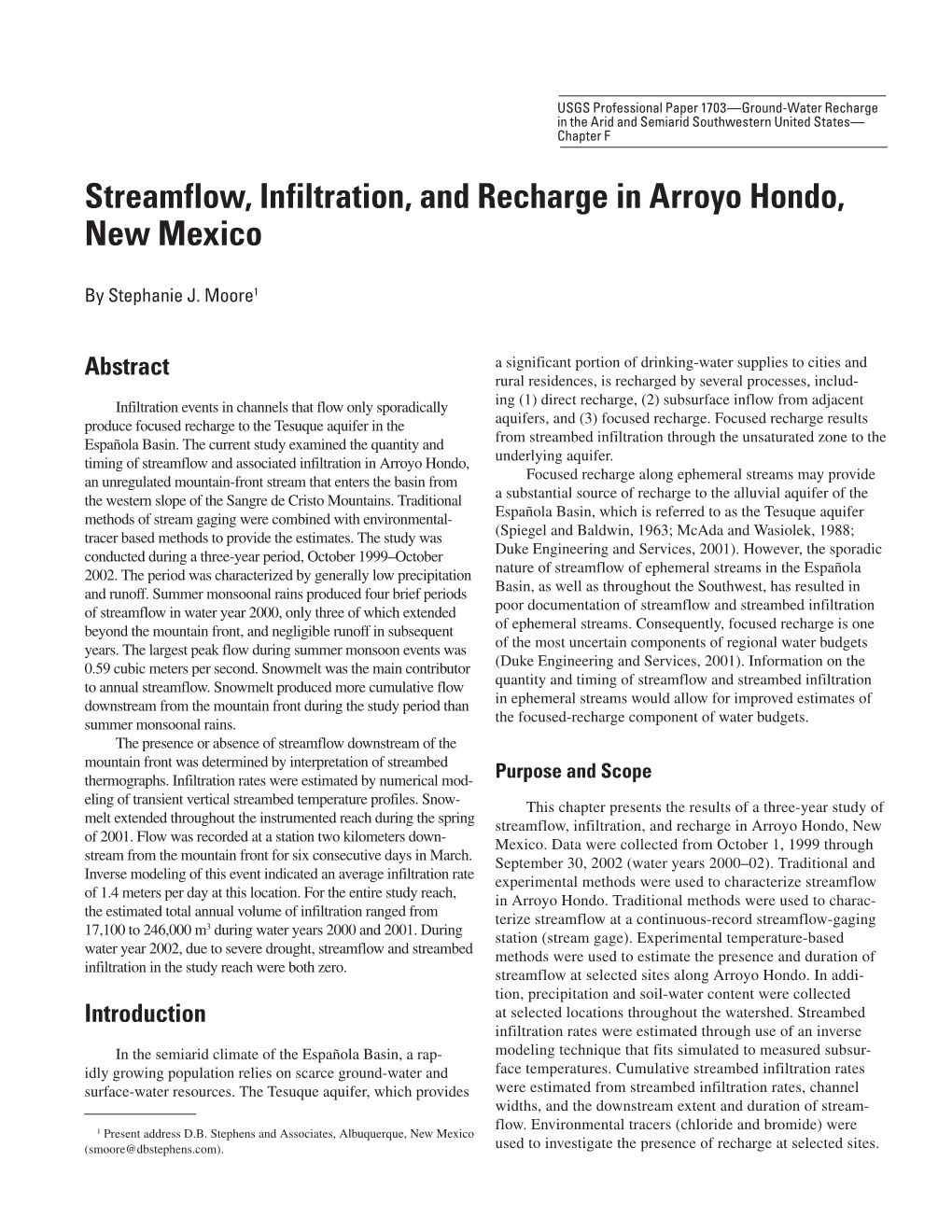 USGS Professional Paper 1703—Ground-Water Recharge in the Arid and Semiarid Southwestern United States—Chapter F

Streamflow, Infiltration, and Recharge in Arroyo Hondo, New Mexico

By Stephanie J. Moore$^1$

Abstract

Infiltration events in channels that flow only sporadically produce focused recharge to the Tesuque aquifer in the Española Basin. The current study examined the quantity and timing of streamflow and associated infiltration in Arroyo Hondo, an unregulated mountain-front stream that enters the basin from the western slope of the Sangre de Cristo Mountains. Traditional methods of stream gaging were combined with environmental-tracer based methods to provide the estimates. The study was conducted during a three-year period, October 1999–October 2002. The period was characterized by generally low precipitation and runoff. Summer monsoonal rains produced four brief periods of streamflow in water year 2000, only three of which extended beyond the mountain front, and negligible runoff in subsequent years. The largest peak flow during summer monsoon events was 0.59 cubic meters per second. Snowmelt was the main contributor to annual streamflow. Snowmelt produced more cumulative flow downstream from the mountain front during the study period than summer monsoonal rains.

The presence or absence of streamflow downstream of the mountain front was determined by interpretation of streambed thermographs. Infiltration rates were estimated by numerical modeling of transient vertical streambed temperature profiles. Snowmelt extended throughout the instrumented reach during the spring of 2001. Flow was recorded at a station two kilometers downstream from the mountain front for six consecutive days in March. Inverse modeling of this event indicated an average infiltration rate of 1.4 meters per day at this location. For the entire study reach, the estimated total annual volume of infiltration ranged from 17,100 to 246,000 m$^3$ during water years 2000 and 2001. During water year 2002, due to severe drought, streamflow and streambed infiltration in the study reach were both zero.

Introduction

In the semiarid climate of the Española Basin, a rapidly growing population relies on scarce ground-water and surface-water resources. The Tesuque aquifer, which provides

$^1$ Present address D.B. Stephens and Associates, Albuquerque, New Mexico (smoore@dbstephens.com).

a significant portion of drinking-water supplies to cities and rural residences, is recharged by several processes, including (1) direct recharge, (2) subsurface inflow from adjacent aquifers, and (3) focused recharge. Focused recharge results from streambed infiltration through the unsaturated zone to the underlying aquifer.

Focused recharge along ephemeral streams may provide a substantial source of recharge to the alluvial aquifer of the Española Basin, which is referred to as the Tesuque aquifer (Spiegel and Baldwin, 1963; McAda and Wasiolek, 1988; Duke Engineering and Services, 2001). However, the sporadic nature of streamflow of ephemeral streams in the Española Basin, as well as throughout the Southwest, has resulted in poor documentation of streamflow and streambed infiltration of ephemeral streams. Consequently, focused recharge is one of the most uncertain components of regional water budgets (Duke Engineering and Services, 2001). Information on the quantity and timing of streamflow and streambed infiltration in ephemeral streams would allow for improved estimates of the focused-recharge component of water budgets.

Purpose and Scope

This chapter presents the results of a three-year study of streamflow, infiltration, and recharge in Arroyo Hondo, New Mexico. Data were collected from October 1, 1999 through September 30, 2002 (water years 2000–02). Traditional and experimental methods were used to characterize streamflow in Arroyo Hondo. Traditional methods were used to characterize streamflow at a continuous-record streamflow-gaging station (stream gage). Experimental temperature-based methods were used to estimate the presence and duration of streamflow at selected sites along Arroyo Hondo. In addition, precipitation and soil-water content were collected at selected locations throughout the watershed. Streambed infiltration rates were estimated through use of an inverse modeling technique that fits simulated to measured subsurface temperatures. Cumulative streambed infiltration rates were estimated from streambed infiltration rates, channel widths, and the downstream extent and duration of streamflow. Environmental tracers (chloride and bromide) were used to investigate the presence of recharge at selected sites.